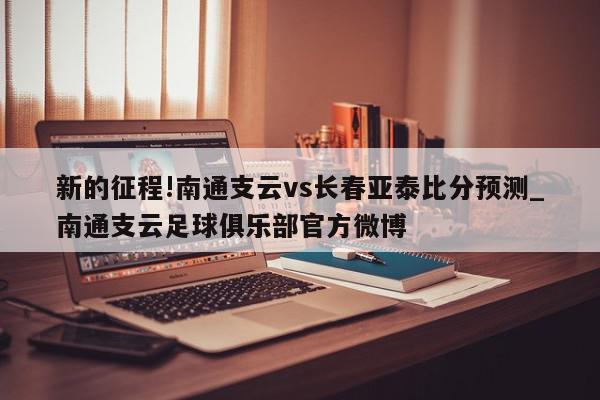 新的征程!南通支云vs长春亚泰比分预测_南通支云足球俱乐部官方微博